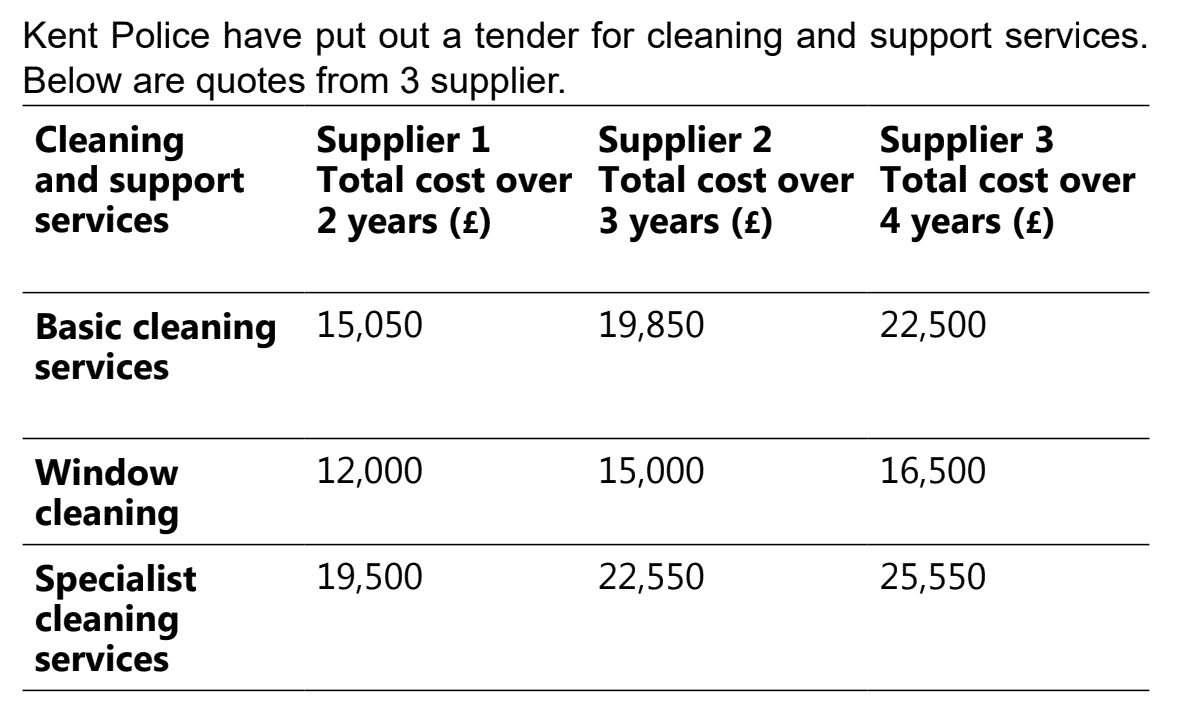 Kent Police have put out a tender for cleaning and support services. Below are quotes from 3 supplier.

| Cleaning and support services | Supplier 1 Total cost over 2 years (£) | Supplier 2 Total cost over 3 years (£) | Supplier 3 Total cost over 4 years (£) |
|---|---|---|---|
| Basic cleaning services | 15,050 | 19,850 | 22,500 |
| Window cleaning | 12,000 | 15,000 | 16,500 |
| Specialist cleaning services | 19,500 | 22,550 | 25,550 |